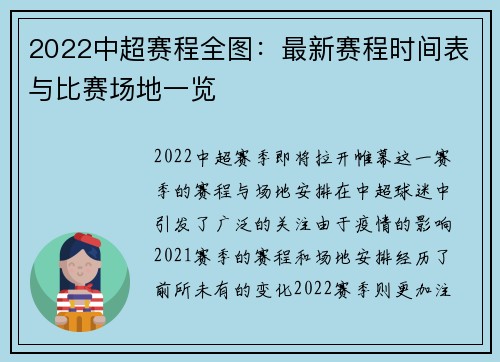 2022中超赛程全图：最新赛程时间表与比赛场地一览

2022中超赛季即将拉开帷幕这一赛季的赛程与场地安排在中超球迷中引发了广泛的关注由于疫情的影响2021赛季的赛程和场地安排经历了前所未有的变化2022赛季则更加注